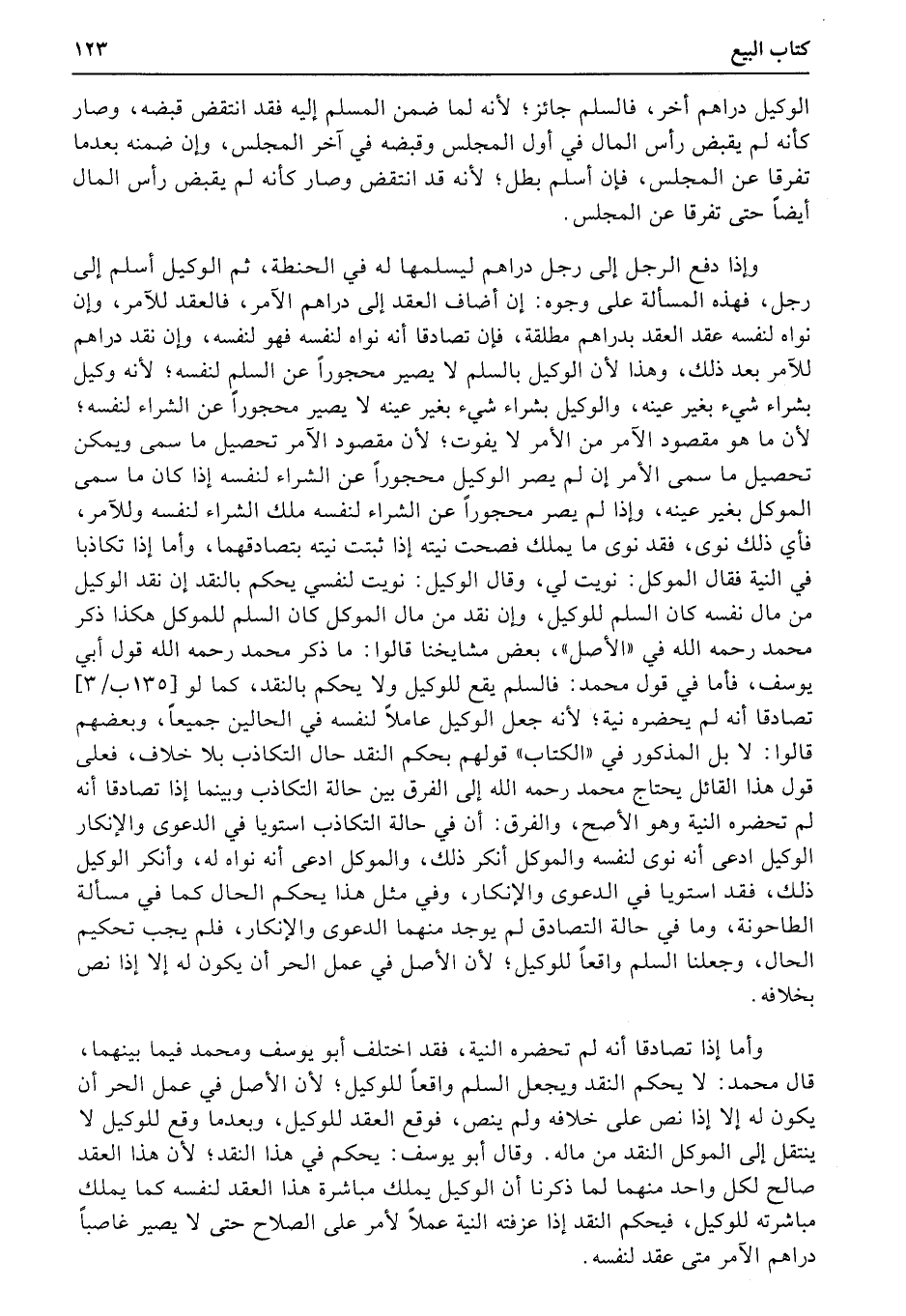 كتاب البيع ١٢٣

الوكيل دراهم أخر، فالسلم جائز؛ لأنه لما ضمن المسلم إليه فقد انتقض قبضه، وصار كأنه لم يقبض رأس المال في أول المجلس وقبضه في آخر المجلس، وإن ضمنه بعدما تفرقا عن المجلس، فإن أسلم بطل؛ لأنه قد انتقض وصار كأنه لم يقبض رأس المال أيضاً حتى تفرقا عن المجلس.

وإذا دفع الرجل إلى رجل دراهم ليسلمها له في الحنطة، ثم الوكيل أسلم إلى رجل، فهذه المسألة على وجوه: إن أضاف العقد إلى دراهم الآمر، فالعقد للآمر، وإن نواه لنفسه عقد العقد بدراهم مطلقة، فإن تصادقا أنه نواه لنفسه فهو لنفسه، وإن نقد دراهم للآمر بعد ذلك، وهذا لأن الوكيل بالسلم لا يصير محجوراً عن السلم لنفسه؛ لأنه وكيل بشراء شيء بغير عينه، والوكيل بشراء شيء بغير عينه لا يصير محجوراً عن الشراء لنفسه؛ لأن ما هو مقصود الآمر من الأمر لا يفوت؛ لأن مقصود الآمر تحصيل ما سمى ويمكن تحصيل ما سمى الأمر إن لم يصر الوكيل محجوراً عن الشراء لنفسه إذا كان ما سمى الموكل بغير عينه، وإذا لم يصر محجوراً عن الشراء لنفسه ملك الشراء لنفسه وللآمر، فأي ذلك نوى، فقد نوى ما يملك فصحت نيته إذا ثبتت نيته بتصادقهما، وأما إذا تكاذبا في النية فقال الموكل: نويت لي، وقال الوكيل: نويت لنفسي يحكم بالنقد إن نقد الوكيل من مال نفسه كان السلم للوكيل، وإن نقد من مال الموكل كان السلم للموكل هكذا ذكر محمد رحمه الله في «الأصل»، بعض مشايخنا قالوا: ما ذكر محمد رحمه الله قول أبي يوسف، فأما في قول محمد: فالسلم يقع للوكيل ولا يحكم بالنقد، كما لو [١٣٥ب/٣] تصادقا أنه لم يحضره نية؛ لأنه جعل الوكيل عاملاً لنفسه في الحالين جميعاً، وبعضهم قالوا: لا بل المذكور في «الكتاب» قولهم بحكم النقد حال التكاذب بلا خلاف، فعلى قول هذا القائل يحتاج محمد رحمه الله إلى الفرق بين حالة التكاذب وبينما إذا تصادقا أنه لم تحضره النية وهو الأصح، والفرق: أن في حالة التكاذب استويا في الدعوى والإنكار الوكيل ادعى أنه نوى لنفسه والموكل أنكر ذلك، والموكل ادعى أنه نواه له، وأنكر الوكيل ذلك، فقد استويا في الدعوى والإنكار، وفي مثل هذا يحكم الحال كما في مسألة الطاحونة، وما في حالة التصادق لم يوجد منهما الدعوى والإنكار، فلم يجب تحكيم الحال، وجعلنا السلم واقعاً للوكيل؛ لأن الأصل في عمل الحر أن يكون له إلا إذا نص بخلافه.

وأما إذا تصادقا أنه لم تحضره النية، فقد اختلف أبو يوسف ومحمد فيما بينهما، قال محمد: لا يحكم النقد ويجعل السلم واقعاً للوكيل؛ لأن الأصل في عمل الحر أن يكون له إلا إذا نص على خلافه ولم ينص، فوقع العقد للوكيل، وبعدما وقع للوكيل لا ينتقل إلى الموكل النقد من ماله. وقال أبو يوسف: يحكم في هذا النقد؛ لأن هذا العقد صالح لكل واحد منهما لما ذكرنا أن الوكيل يملك مباشرة هذا العقد لنفسه كما يملك مباشرته للوكيل، فيحكم النقد إذا عزفته النية عملاً لأمر على الصلاح حتى لا يصير غاصباً دراهم الآمر متى عقد لنفسه.